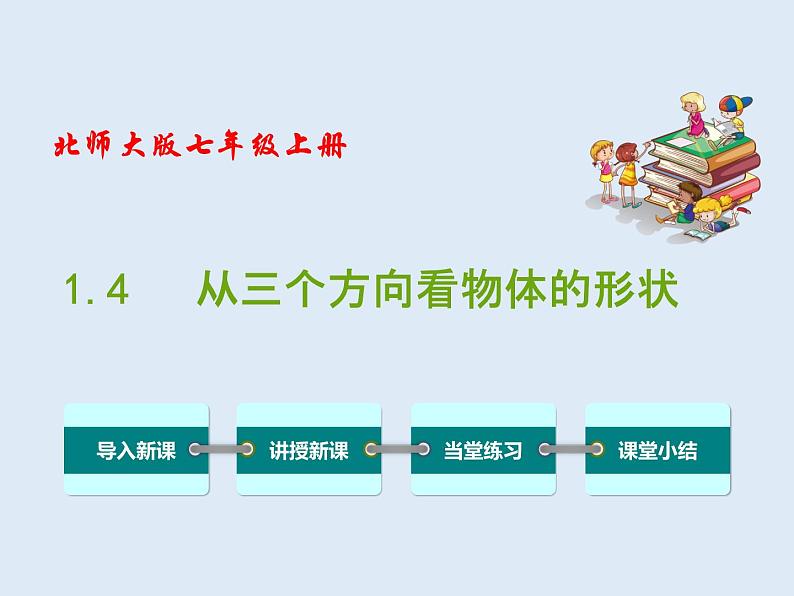 北师大版七年级上册

1.4　从三个方向看物体的形状

导入新课

讲授新课

当堂练习

课堂小结